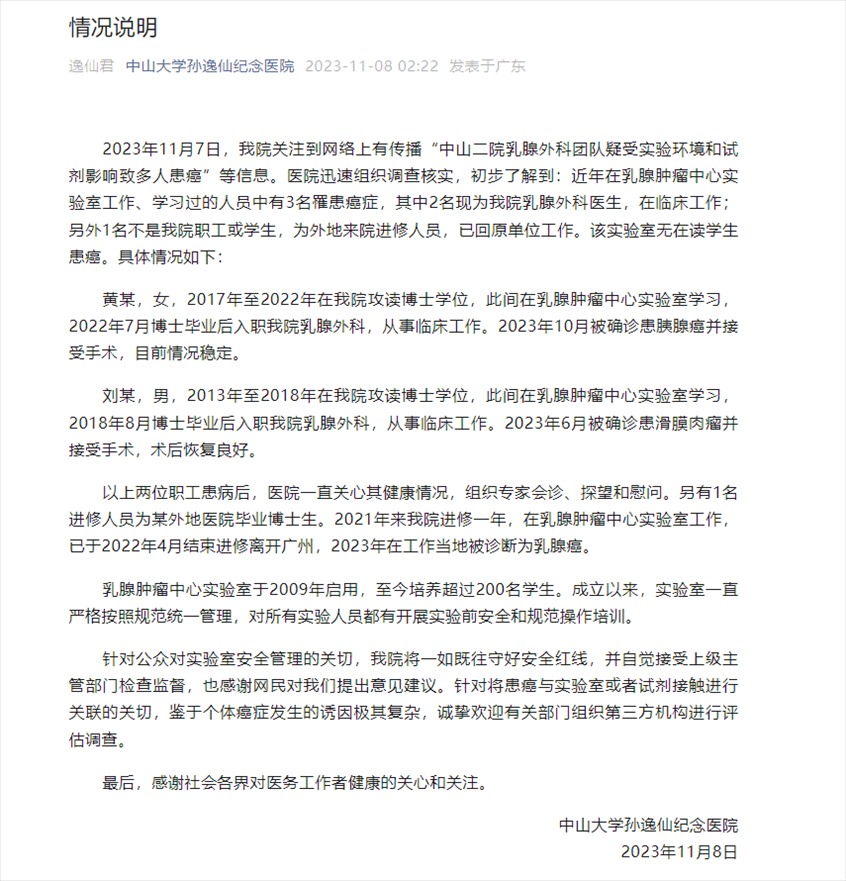 情况说明

逸仙君 中山大学孙逸仙纪念医院 2023-11-08 02:22 发表于广东

2023年11月7日，我院关注到网络上有传播“中山二院乳腺外科团队疑受实验环境和试剂影响致多人患癌”等信息。医院迅速组织调查核实，初步了解到：近年在乳腺肿瘤中心实验室工作、学习过的人员中有3名罹患癌症，其中2名现为我院乳腺外科医生，在临床工作；另外1名不是我院职工或学生，为外地来院进修人员，已回原单位工作。该实验室无在读学生患癌。具体情况如下：

黄某，女，2017年至2022年在我院攻读博士学位，此间在乳腺肿瘤中心实验室学习，2022年7月博士毕业后入职我院乳腺外科，从事临床工作。2023年10月被确诊患胰腺癌并接受手术，目前情况稳定。

刘某，男，2013年至2018年在我院攻读博士学位，此间在乳腺肿瘤中心实验室学习，2018年8月博士毕业后入职我院乳腺外科，从事临床工作。2023年6月被确诊患滑膜肉瘤并接受手术，术后恢复良好。

以上两位职工患病后，医院一直关心其健康情况，组织专家会诊、探望和慰问。另有1名进修人员为某外地医院毕业博士生。2021年来我院进修一年，在乳腺肿瘤中心实验室工作，已于2022年4月结束进修离开广州，2023年在工作当地被诊断为乳腺癌。

乳腺肿瘤中心实验室于2009年启用，至今培养超过200名学生。成立以来，实验室一直严格按照规范统一管理，对所有实验人员都有开展实验前安全和规范操作培训。

针对公众对实验室安全管理的关切，我院将一如既往守好安全红线，并自觉接受上级主管部门检查监督，也感谢网民对我们提出意见建议。针对将患癌与实验室或者试剂接触进行关联的关切，鉴于个体癌症发生的诱因极其复杂，诚挚欢迎有关部门组织第三方机构进行评估调查。

最后，感谢社会各界对医务工作者健康的关心和关注。

中山大学孙逸仙纪念医院
2023年11月8日